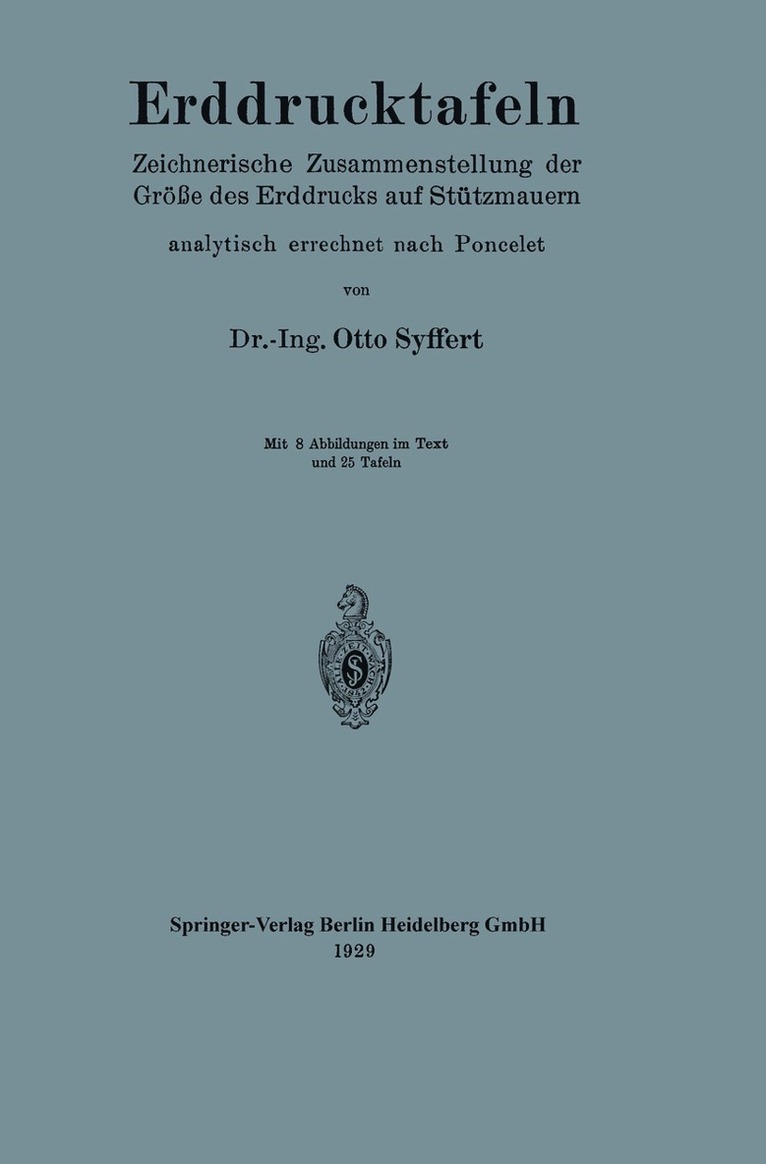 Erddrucktafeln

Zeichnerische Zusammenstellung der Größe des Erddrucks auf Stützmauern

analytisch errechnet nach Poncelet

von

Dr.-Ing. Otto Syffert

Mit 8 Abbildungen im Text
und 25 Tafeln

Springer-Verlag Berlin Heidelberg GmbH
1929